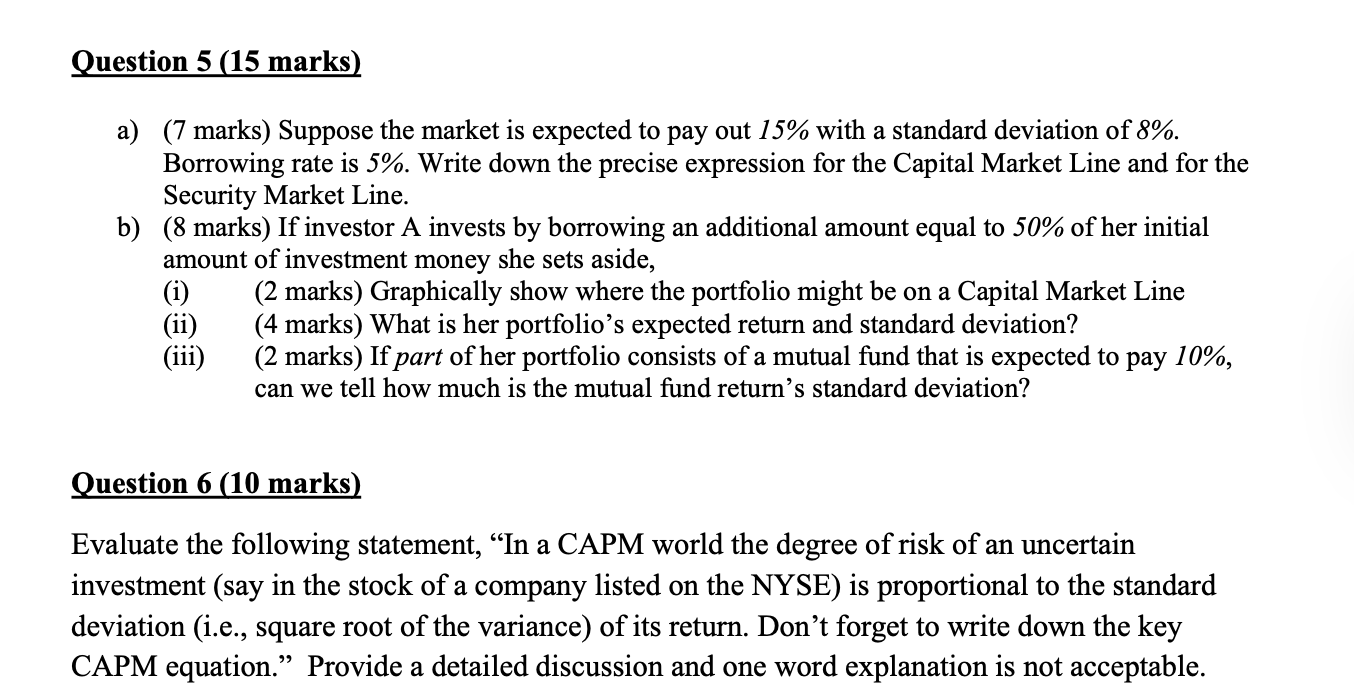 Question 5 (15 marks)

a) (7 marks) Suppose the market is expected to pay out 15% with a standard deviation of 8%. Borrowing rate is 5%. Write down the precise expression for the Capital Market Line and for the Security Market Line.

b) (8 marks) If investor A invests by borrowing an additional amount equal to 50% of her initial amount of investment money she sets aside,

(i) (2 marks) Graphically show where the portfolio might be on a Capital Market Line

(ii) (4 marks) What is her portfolio's expected return and standard deviation?

(iii) (2 marks) If part of her portfolio consists of a mutual fund that is expected to pay 10%, can we tell how much is the mutual fund return's standard deviation?

Question 6 (10 marks)

Evaluate the following statement, "In a CAPM world the degree of risk of an uncertain investment (say in the stock of a company listed on the NYSE) is proportional to the standard deviation (i.e., square root of the variance) of its return. Don't forget to write down the key CAPM equation." Provide a detailed discussion and one word explanation is not acceptable.